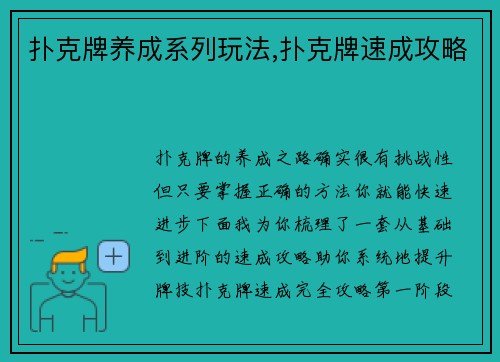 扑克牌养成系列玩法,扑克牌速成攻略

扑克牌的养成之路确实很有挑战性但只要掌握正确的方法你就能快速进步下面我为你梳理了一套从基础到进阶的速成攻略助你系统地提升牌技扑克牌速成完全攻略第一阶段

+